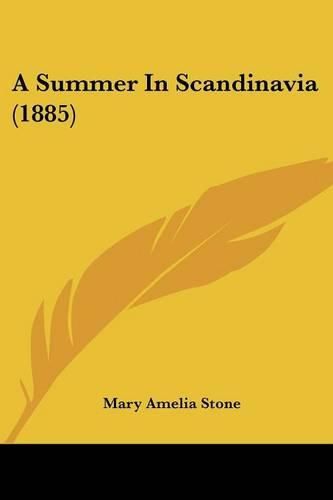 A Summer In Scandinavia (1885)

Mary Amelia Stone